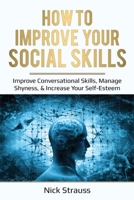 HOW TO IMPROVE YOUR SOCIAL SKILLS

Improve Conversational Skills, Manage Shyness, & Increase Your Self-Esteem

Nick Strauss